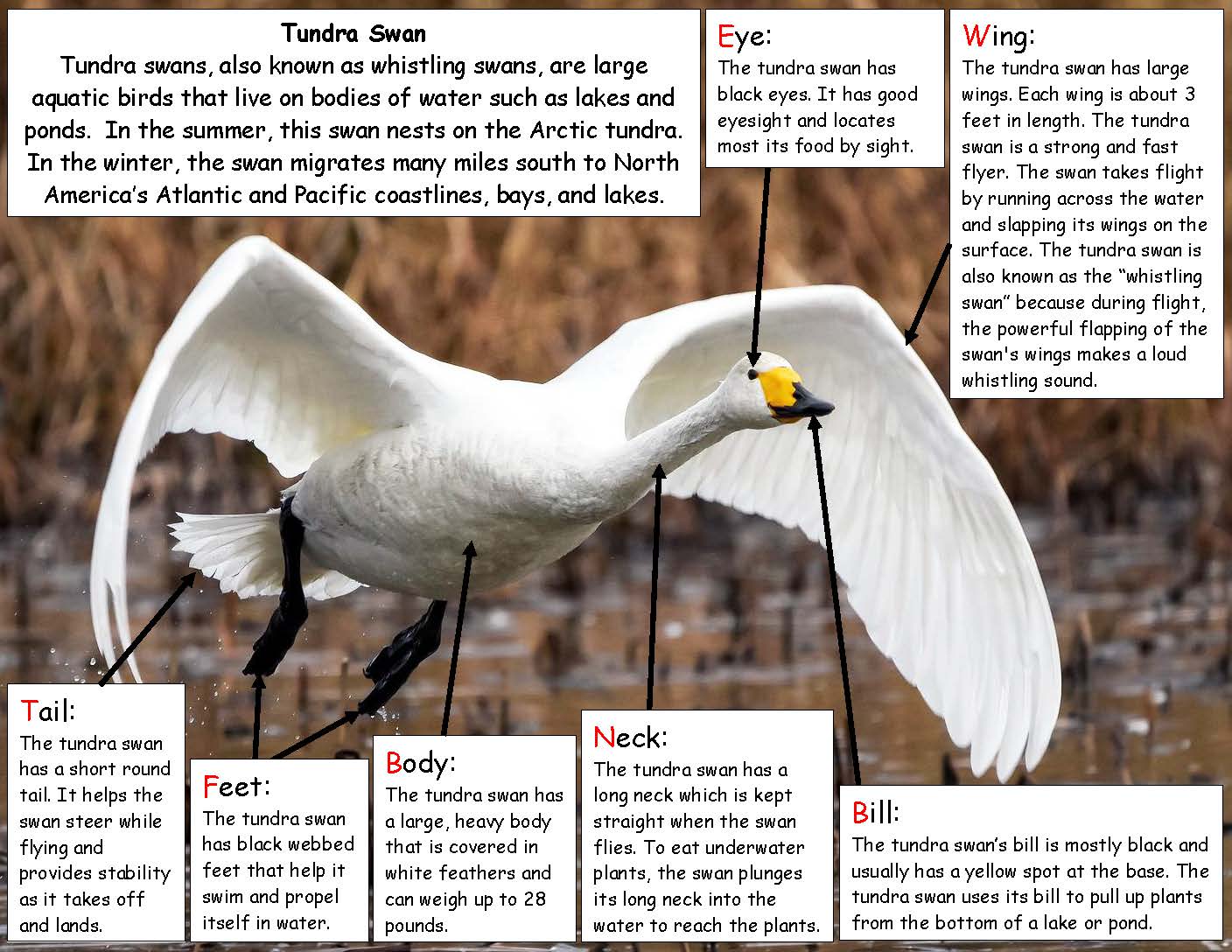 Tundra Swan
Tundra swans, also known as whistling swans, are large aquatic birds that live on bodies of water such as lakes and ponds. In the summer, this swan nests on the Arctic tundra. In the winter, the swan migrates many miles south to North America's Atlantic and Pacific coastlines, bays, and lakes.

Eye:
The tundra swan has black eyes. It has good eyesight and locates most its food by sight.

Wing:
The tundra swan has large wings. Each wing is about 3 feet in length. The tundra swan is a strong and fast flyer. The swan takes flight by running across the water and slapping its wings on the surface. The tundra swan is also known as the "whistling swan" because during flight, the powerful flapping of the swan's wings makes a loud whistling sound.

Tail:
The tundra swan has a short round tail. It helps the swan steer while flying and provides stability as it takes off and lands.

Feet:
The tundra swan has black webbed feet that help it swim and propel itself in water.

Body:
The tundra swan has a large, heavy body that is covered in white feathers and can weigh up to 28 pounds.

Neck:
The tundra swan has a long neck which is kept straight when the swan flies. To eat underwater plants, the swan plunges its long neck into the water to reach the plants.

Bill:
The tundra swan's bill is mostly black and usually has a yellow spot at the base. The tundra swan uses its bill to pull up plants from the bottom of a lake or pond.